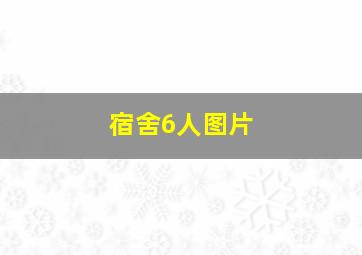 宿舍6人图片